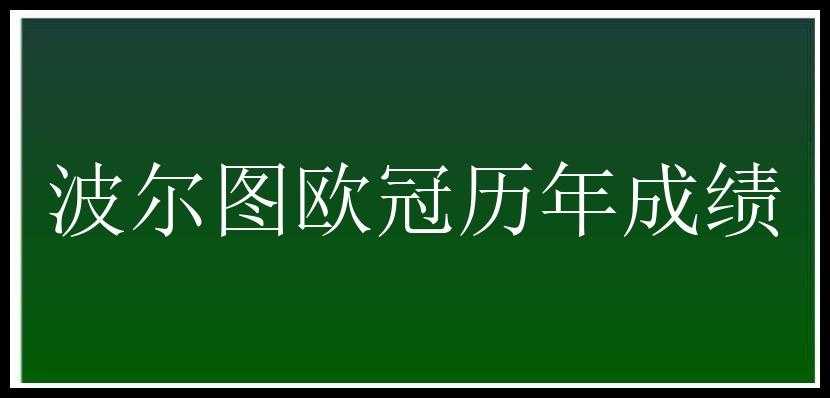 波尔图欧冠历年成绩